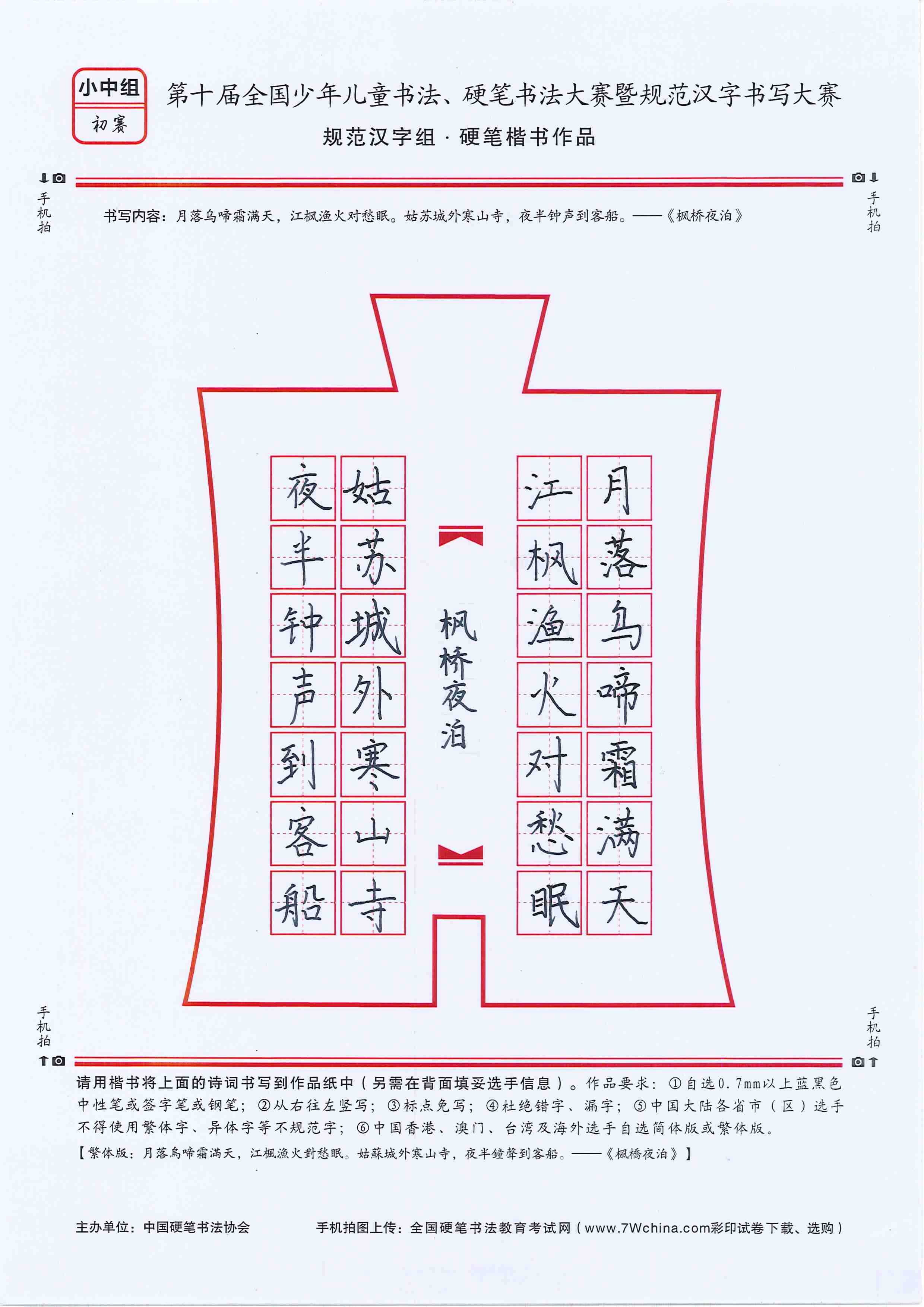 小中组
初赛

第十届全国少年儿童书法、硬笔书法大赛暨规范汉字书写大赛
规范汉字组 · 硬笔楷书作品

手机拍

手机拍

书写内容：月落乌啼霜满天，江枫渔火对愁眠。姑苏城外寒山寺，夜半钟声到客船。——《枫桥夜泊》

月落乌啼霜满天
江枫渔火对愁眠

枫桥夜泊

姑苏城外寒山寺
夜半钟声到客船

手机拍

手机拍

请用楷书将上面的诗词书写到作品纸中（另需在背面填妥选手信息）。作品要求：①自选0.7mm以上蓝黑色中性笔或签字笔或钢笔；②从右往左竖写；③标点免写；④杜绝错字、漏字；⑤中国大陆各省市（区）选手不得使用繁体字、异体字等不规范字；⑥中国香港、澳门、台湾及海外选手自选简体版或繁体版。

【繁体版：月落烏啼霜滿天，江楓漁火對愁眠。姑蘇城外寒山寺，夜半鐘聲到客船。——《楓橋夜泊》】

主办单位：中国硬笔书法协会

手机拍图上传：全国硬笔书法教育考试网（www.7Wchina.com彩印试卷下载、选购）